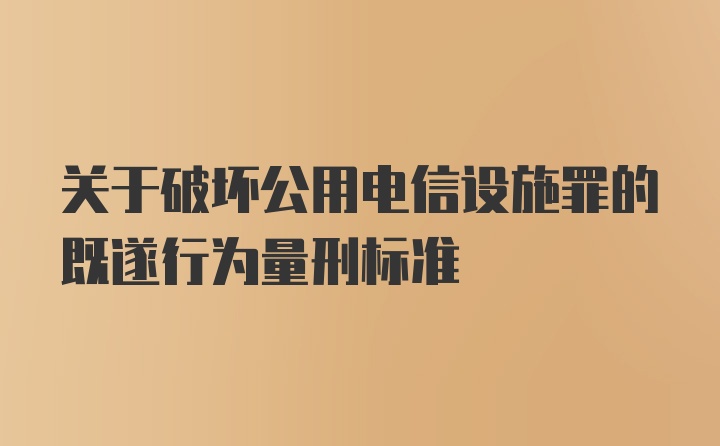 关于破坏公用电信设施罪的既遂行为量刑标准